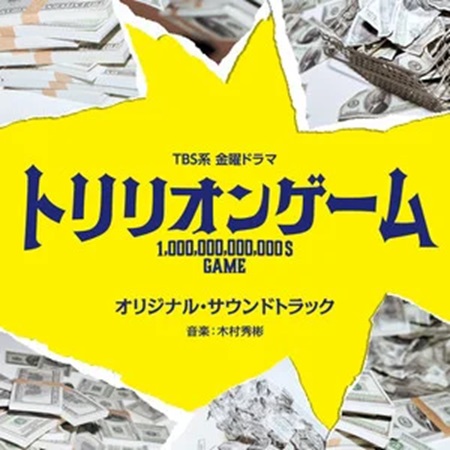 TBS系 金曜ドラマ

トリリオンゲーム

1,000,000,000,000$ GAME

オリジナル・サウンドトラック

音楽：木村秀彬